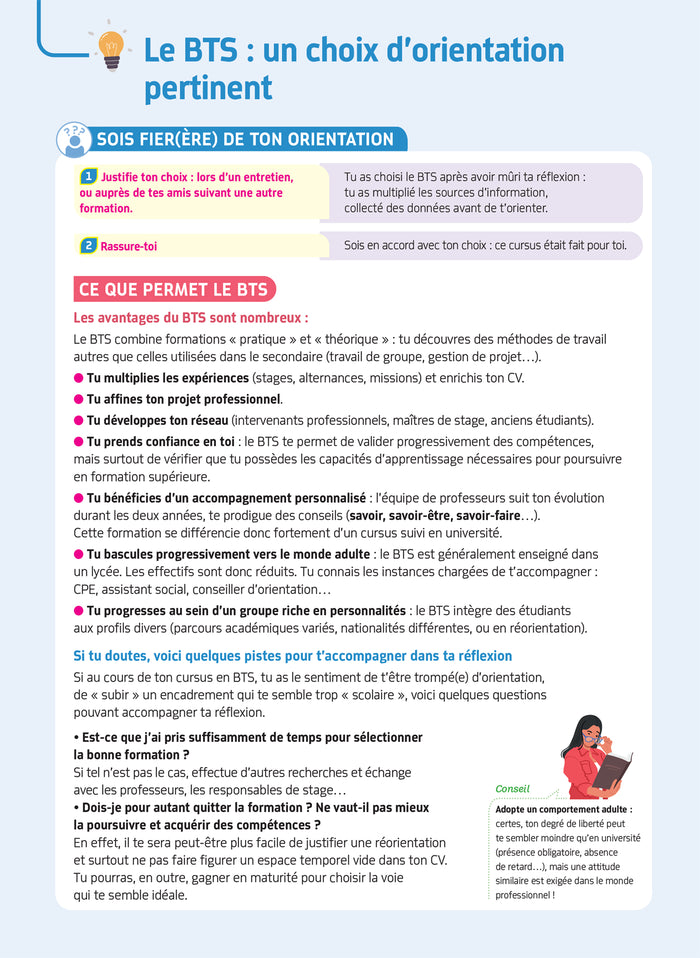 Le BTS : un choix d'orientation pertinent

SOIS FIER(ÈRE) DE TON ORIENTATION

| | |
|---|---|
| 1 Justifie ton choix : lors d'un entretien, ou auprès de tes amis suivant une autre formation. | Tu as choisi le BTS après avoir mûri ta réflexion : tu as multiplié les sources d'information, collecté des données avant de t'orienter. |
| 2 Rassure-toi | Sois en accord avec ton choix : ce cursus était fait pour toi. |

CE QUE PERMET LE BTS

Les avantages du BTS sont nombreux :

Le BTS combine formations « pratique » et « théorique » : tu découvres des méthodes de travail autres que celles utilisées dans le secondaire (travail de groupe, gestion de projet…).

● Tu multiplies les expériences (stages, alternances, missions) et enrichis ton CV.

● Tu affines ton projet professionnel.

● Tu développes ton réseau (intervenants professionnels, maîtres de stage, anciens étudiants).

● Tu prends confiance en toi : le BTS te permet de valider progressivement des compétences, mais surtout de vérifier que tu possèdes les capacités d'apprentissage nécessaires pour poursuivre en formation supérieure.

● Tu bénéficies d'un accompagnement personnalisé : l'équipe de professeurs suit ton évolution durant les deux années, te prodigue des conseils (savoir, savoir-être, savoir-faire…). Cette formation se différencie donc fortement d'un cursus suivi en université.

● Tu bascules progressivement vers le monde adulte : le BTS est généralement enseigné dans un lycée. Les effectifs sont donc réduits. Tu connais les instances chargées de t'accompagner : CPE, assistant social, conseiller d'orientation…

● Tu progresses au sein d'un groupe riche en personnalités : le BTS intègre des étudiants aux profils divers (parcours académiques variés, nationalités différentes, ou en réorientation).

Si tu doutes, voici quelques pistes pour t'accompagner dans ta réflexion

Si au cours de ton cursus en BTS, tu as le sentiment de t'être trompé(e) d'orientation, de « subir » un encadrement qui te semble trop « scolaire », voici quelques questions pouvant accompagner ta réflexion.

• Est-ce que j'ai pris suffisamment de temps pour sélectionner la bonne formation ?
Si tel n'est pas le cas, effectue d'autres recherches et échange avec les professeurs, les responsables de stage…
• Dois-je pour autant quitter la formation ? Ne vaut-il pas mieux la poursuivre et acquérir des compétences ?
En effet, il te sera peut-être plus facile de justifier une réorientation et surtout ne pas faire figurer un espace temporel vide dans ton CV. Tu pourras, en outre, gagner en maturité pour choisir la voie qui te semble idéale.

Conseil
Adopte un comportement adulte : certes, ton degré de liberté peut te sembler moindre qu'en université (présence obligatoire, absence de retard…), mais une attitude similaire est exigée dans le monde professionnel !